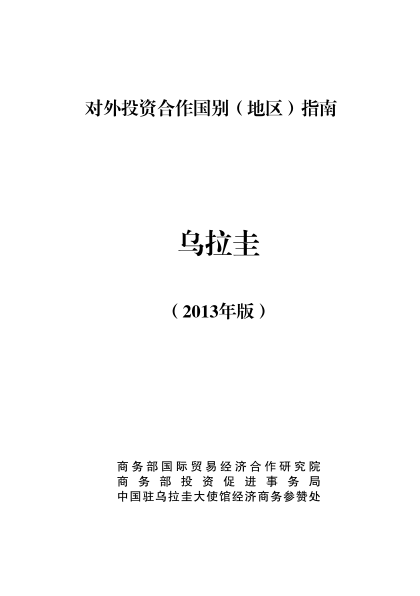 对外投资合作国别（地区）指南

乌拉圭

（2013年版）

商务部国际贸易经济合作研究院
商务部投资促进事务局
中国驻乌拉圭大使馆经济商务参赞处